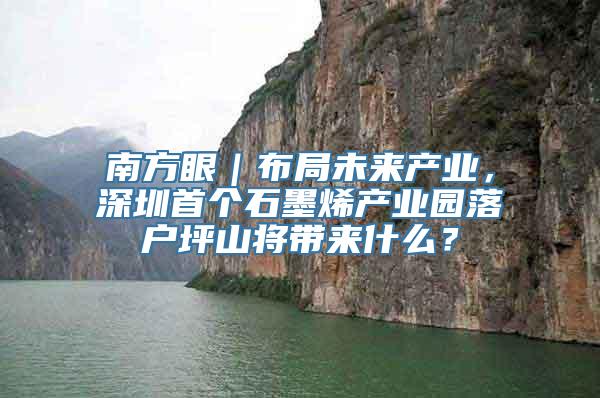 南方眼｜布局未来产业，深圳首个石墨烯产业园落户坪山将带来什么？